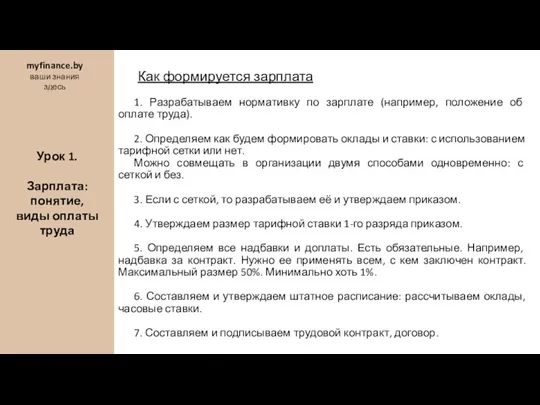 myfinance.by
ваши знания здесь

Урок 1.

Зарплата: понятие, виды оплаты труда

Как формируется зарплата

1. Разрабатываем нормативку по зарплате (например, положение об оплате труда).

2. Определяем как будем формировать оклады и ставки: с использованием тарифной сетки или нет.
Можно совмещать в организации двумя способами одновременно: с сеткой и без.

3. Если с сеткой, то разрабатываем её и утверждаем приказом.

4. Утверждаем размер тарифной ставки 1-го разряда приказом.

5. Определяем все надбавки и доплаты. Есть обязательные. Например, надбавка за контракт. Нужно ее применять всем, с кем заключен контракт. Максимальный размер 50%. Минимально хоть 1%.

6. Составляем и утверждаем штатное расписание: рассчитываем оклады, часовые ставки.

7. Составляем и подписываем трудовой контракт, договор.